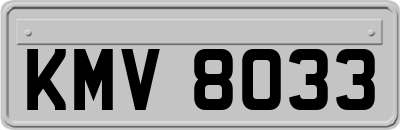 KMV 8033